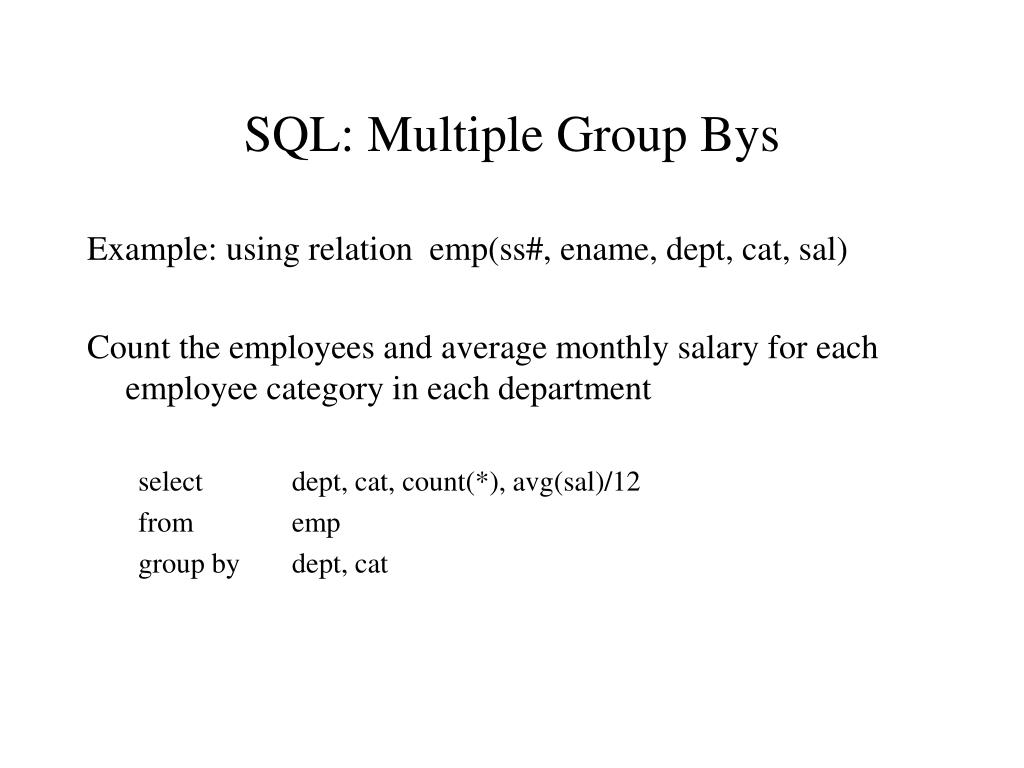 SQL: Multiple Group Bys

Example: using relation emp(ss#, ename, dept, cat, sal)

Count the employees and average monthly salary for each employee category in each department

select dept, cat, count(*), avg(sal)/12
from emp
group by dept, cat